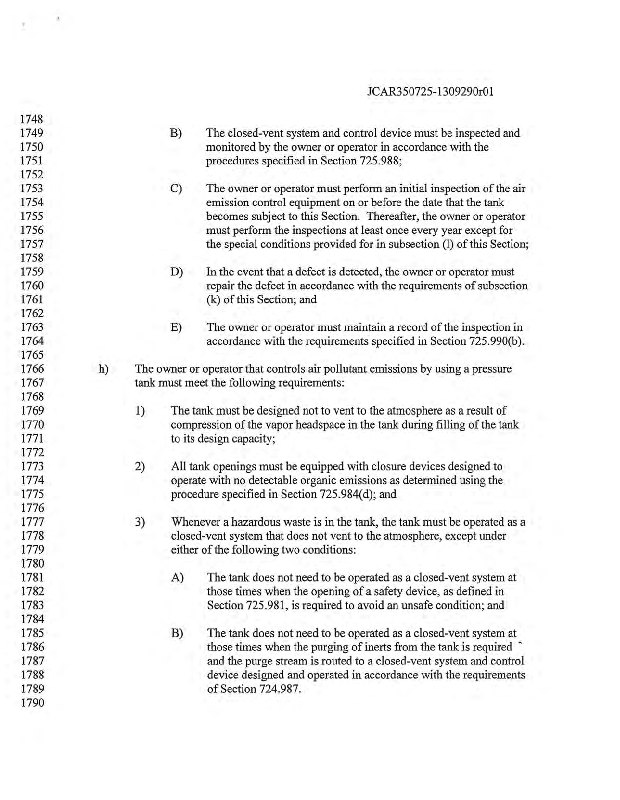 JCAR350725-1309290r01

1748
1749 B) The closed-vent system and control device must be inspected and
1750 monitored by the owner or operator in accordance with the
1751 procedures specified in Section 725.988;
1752
1753 C) The owner or operator must perform an initial inspection of the air
1754 emission control equipment on or before the date that the tank
1755 becomes subject to this Section. Thereafter, the owner or operator
1756 must perform the inspections at least once every year except for
1757 the special conditions provided for in subsection (l) of this Section;
1758
1759 D) In the event that a defect is detected, the owner or operator must
1760 repair the defect in accordance with the requirements of subsection
1761 (k) of this Section; and
1762
1763 E) The owner or operator must maintain a record of the inspection in
1764 accordance with the requirements specified in Section 725.990(b).
1765
1766 h) The owner or operator that controls air pollutant emissions by using a pressure
1767 tank must meet the following requirements:
1768
1769 1) The tank must be designed not to vent to the atmosphere as a result of
1770 compression of the vapor headspace in the tank during filling of the tank
1771 to its design capacity;
1772
1773 2) All tank openings must be equipped with closure devices designed to
1774 operate with no detectable organic emissions as determined using the
1775 procedure specified in Section 725.984(d); and
1776
1777 3) Whenever a hazardous waste is in the tank, the tank must be operated as a
1778 closed-vent system that does not vent to the atmosphere, except under
1779 either of the following two conditions:
1780
1781 A) The tank does not need to be operated as a closed-vent system at
1782 those times when the opening of a safety device, as defined in
1783 Section 725.981, is required to avoid an unsafe condition; and
1784
1785 B) The tank does not need to be operated as a closed-vent system at
1786 those times when the purging of inerts from the tank is required
1787 and the purge stream is routed to a closed-vent system and control
1788 device designed and operated in accordance with the requirements
1789 of Section 724.987.
1790